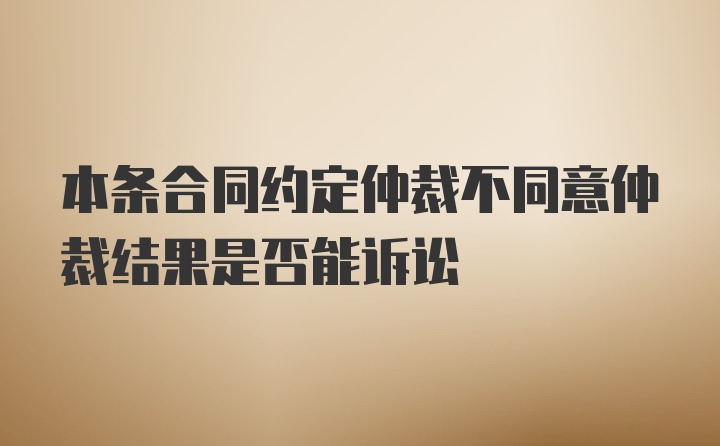 本条合同约定仲裁不同意仲裁结果是否能诉讼